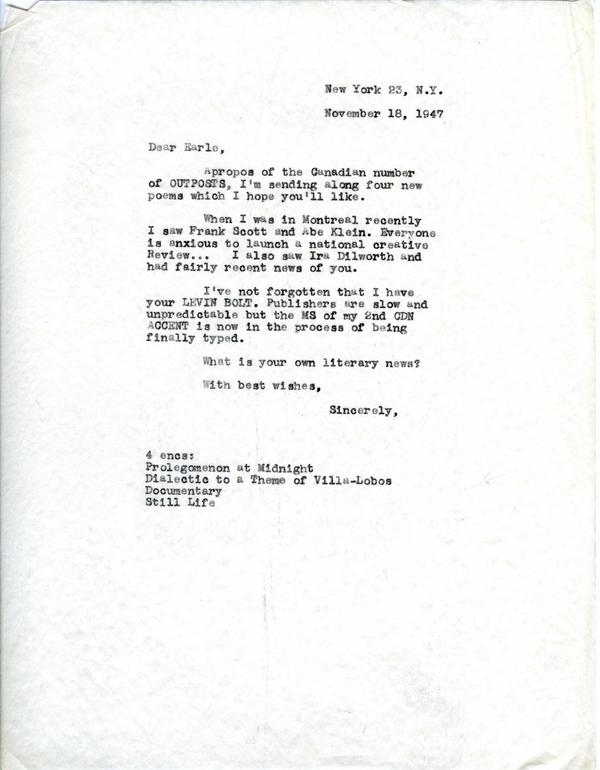 New York 23, N.Y.

November 18, 1947

Dear Earle,

Apropos of the Canadian number of OUTPOSTS, I'm sending along four new poems which I hope you'll like.

When I was in Montreal recently I saw Frank Scott and Abe Klein. Everyone is anxious to launch a national creative Review... I also saw Ira Dilworth and had fairly recent news of you.

I've not forgotten that I have your LEVIN BOLT. Publishers are slow and unpredictable but the MS of my 2nd CDN ACCENT is now in the process of being finally typed.

What is your own literary news?

With best wishes,

Sincerely,

4 encs:
Prolegomenon at Midnight
Dialectic to a Theme of Villa-Lobos
Documentary
Still Life